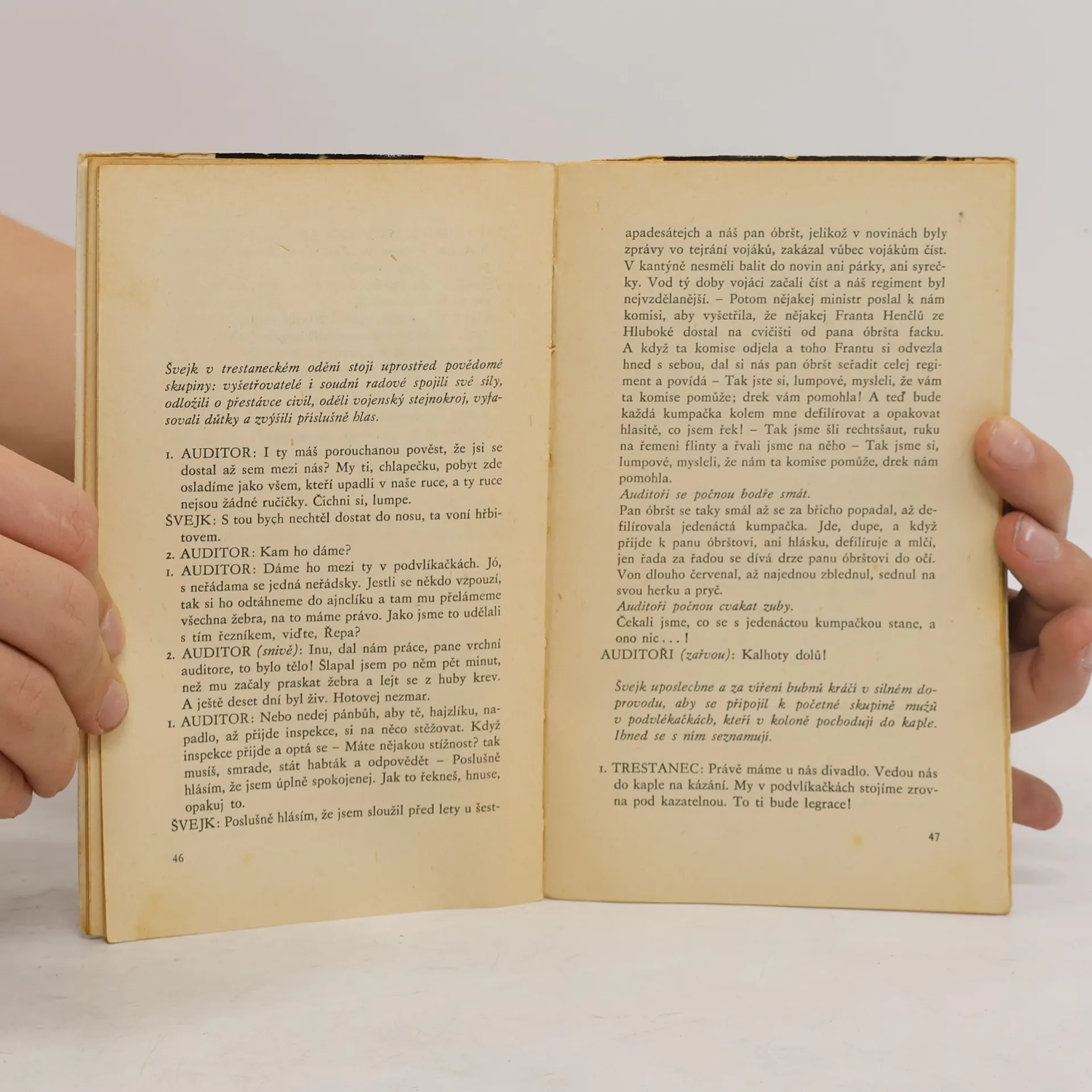 Švejk v trestaneckém odění stojí uprostřed povědomé skupiny: vyšetřovatelé i soudní radové spojili své síly, odložili o přestávce civil, oděli vojenský stejnokroj, vyfasovali důtky a zvýšili příslušně hlas.

1. AUDITOR: I ty máš porouchanou pověst, že jsi se dostal až sem mezi nás? My ti, chlapečku, pobyt zde osladíme jako všem, kteří upadli v naše ruce, a ty ruce nejsou žádné ručičky. Čichni si, lumpe.

ŠVEJK: S tou bych nechtěl dostat do nosu, ta voní hřbitovem.

2. AUDITOR: Kam ho dáme?

1. AUDITOR: Dáme ho mezi ty v podvlíkačkách. Jó, s neřádama se jedná neřádsky. Jestli se někdo vzpouzí, tak si ho odtáhneme do ajnclíku a tam mu přelámeme všechna žebra, na to máme právo. Jako jsme to udělali s tím řezníkem, viďte, Řepa?

2. AUDITOR (snivě): Inu, dal nám práce, pane vrchní auditore, to bylo tělo! Šlapal jsem po něm pět minut, než mu začaly praskat žebra a lejt se z huby krev. A ještě deset dní byl živ. Hotovej nezmar.

1. AUDITOR: Nebo nedej pánbůh, aby tě, hajzlíku, napadlo, až přijde inspekce, si na něco stěžovat. Když inspekce přijde a optá se – Máte nějakou stížnost? tak musíš, smrade, stát habták a odpovědět – Poslušně hlásím, že jsem úplně spokojenej. Jak to řekneš, hnuse, opakuj to.

ŠVEJK: Poslušně hlásím, že jsem sloužil před lety u šest-

46

apadesátejch a náš pan óbršt, jelikož v novinách byly zprávy vo tejrání vojáků, zakázal vůbec vojákům číst. V kantýně nesměli balit do novin ani párky, ani syrečky. Vod tý doby vojáci začali číst a náš regiment byl nejvzdělanější. – Potom nějakej ministr poslal k nám komisi, aby vyšetřila, že nějakej Franta Henčlů ze Hluboké dostal na cvičišti od pana óbršta facku. A když ta komise odjela a toho Frantu si odvezla hned s sebou, dal si nás pan óbršt seřadit celej regiment a povídá – Tak jste si, lumpové, mysleli, že vám ta komise pomůže; drek vám pomohla! A teď bude každá kumpačka kolem mne defilírovat a opakovat hlasitě, co jsem řek! – Tak jsme šli rechtsšaut, ruku na řemeni flinty a řvali jsme na něho – Tak jsme si, lumpové, mysleli, že nám ta komise pomůže, drek nám pomohla.

Auditoři se počnou bodře smát.

Pan óbršt se taky smál až se za břicho popadal, až defilírovala jedenáctá kumpačka. Jde, dupe, a když přijde k panu óbrštovi, ani hlásku, defilíruje a mlčí, jen řada za řadou se dívá drze panu óbrštovi do očí. Von dlouho červenal, až najednou zblednul, sednul na svou herku a pryč.

Auditoři počnou cvakat zuby.

Čekali jsme, co se s jedenáctou kumpačkou stane, a ono nic . . . !

AUDITOŘI (zařvou): Kalhoty dolů!

Švejk uposlechne a za víření bubnů kráčí v silném doprovodu, aby se připojil k početné skupině mužů v podvlékačkách, kteří v koloně pochodují do kaple. Ihned se s ním seznamují.

1. TRESTANEC: Právě máme u nás divadlo. Vedou nás do kaple na kázání. My v podvlíkačkách stojíme zrovna pod kazatelnou. To ti bude legrace!

47